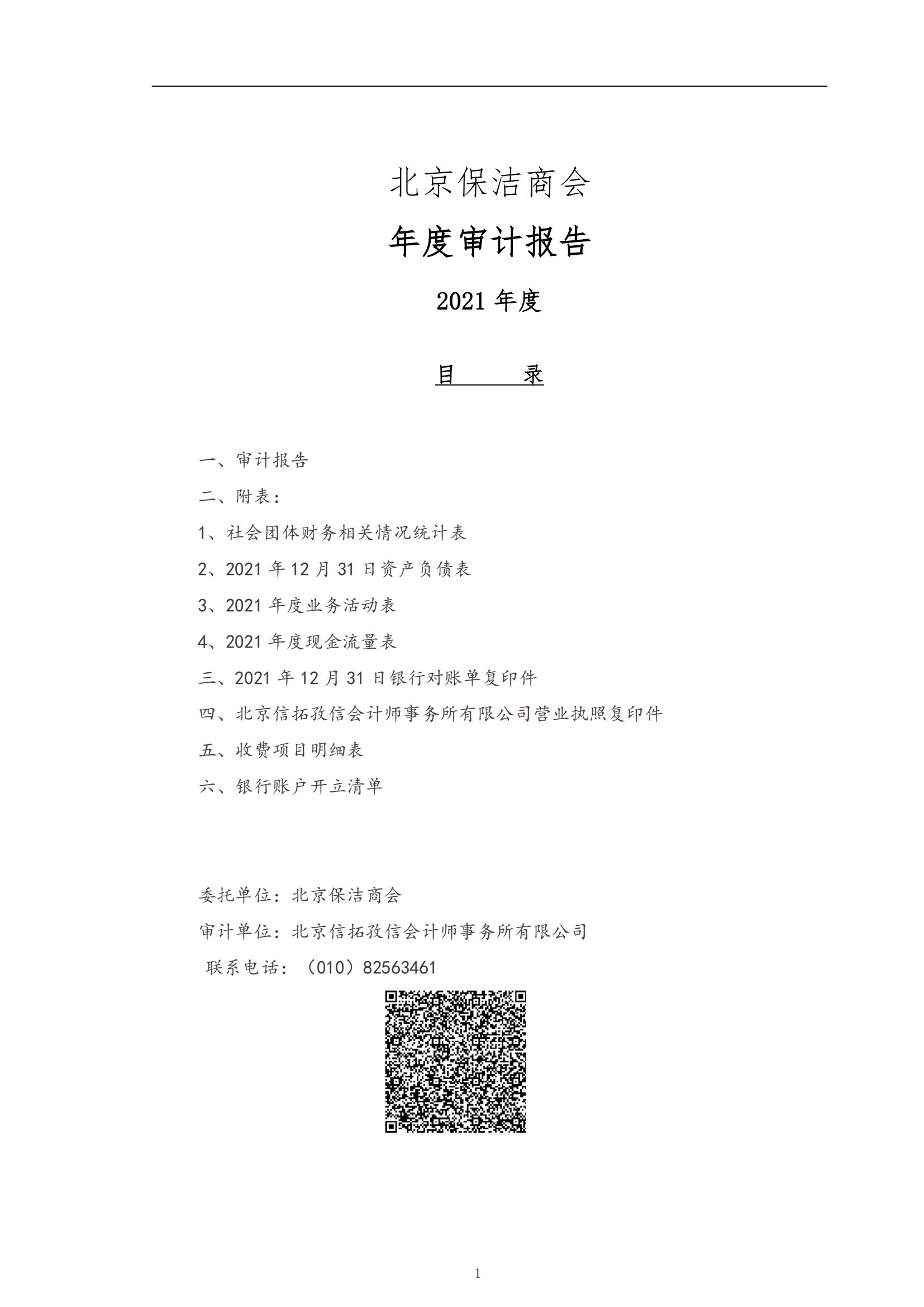 北京保洁商会

年度审计报告

2021 年度

目　　录

一、审计报告

二、附表：

1、社会团体财务相关情况统计表

2、2021 年 12 月 31 日资产负债表

3、2021 年度业务活动表

4、2021 年度现金流量表

三、2021 年 12 月 31 日银行对账单复印件

四、北京信拓孜信会计师事务所有限公司营业执照复印件

五、收费项目明细表

六、银行账户开立清单

委托单位：北京保洁商会

审计单位：北京信拓孜信会计师事务所有限公司

联系电话：（010）82563461

1